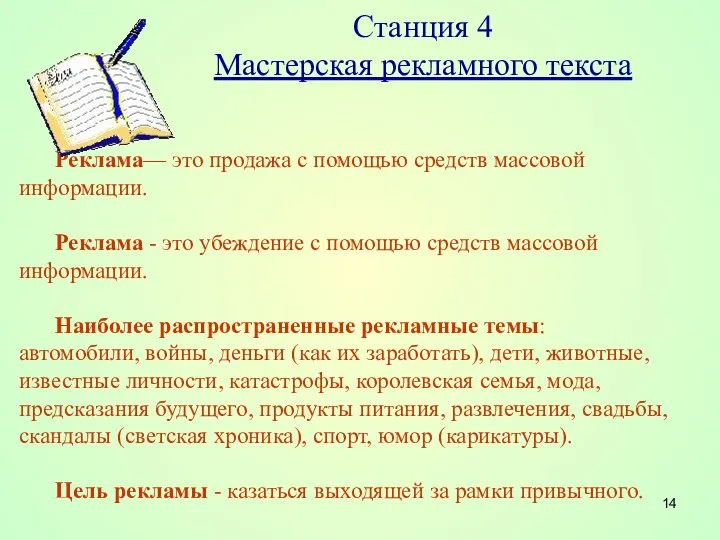 Станция 4
Мастерская рекламного текста

Реклама— это продажа с помощью средств массовой информации.

Реклама - это убеждение с помощью средств массовой информации.

Наиболее распространенные рекламные темы: автомобили, войны, деньги (как их заработать), дети, животные, известные личности, катастрофы, королевская семья, мода, предсказания будущего, продукты питания, развлечения, свадьбы, скандалы (светская хроника), спорт, юмор (карикатуры).

Цель рекламы - казаться выходящей за рамки привычного.

14